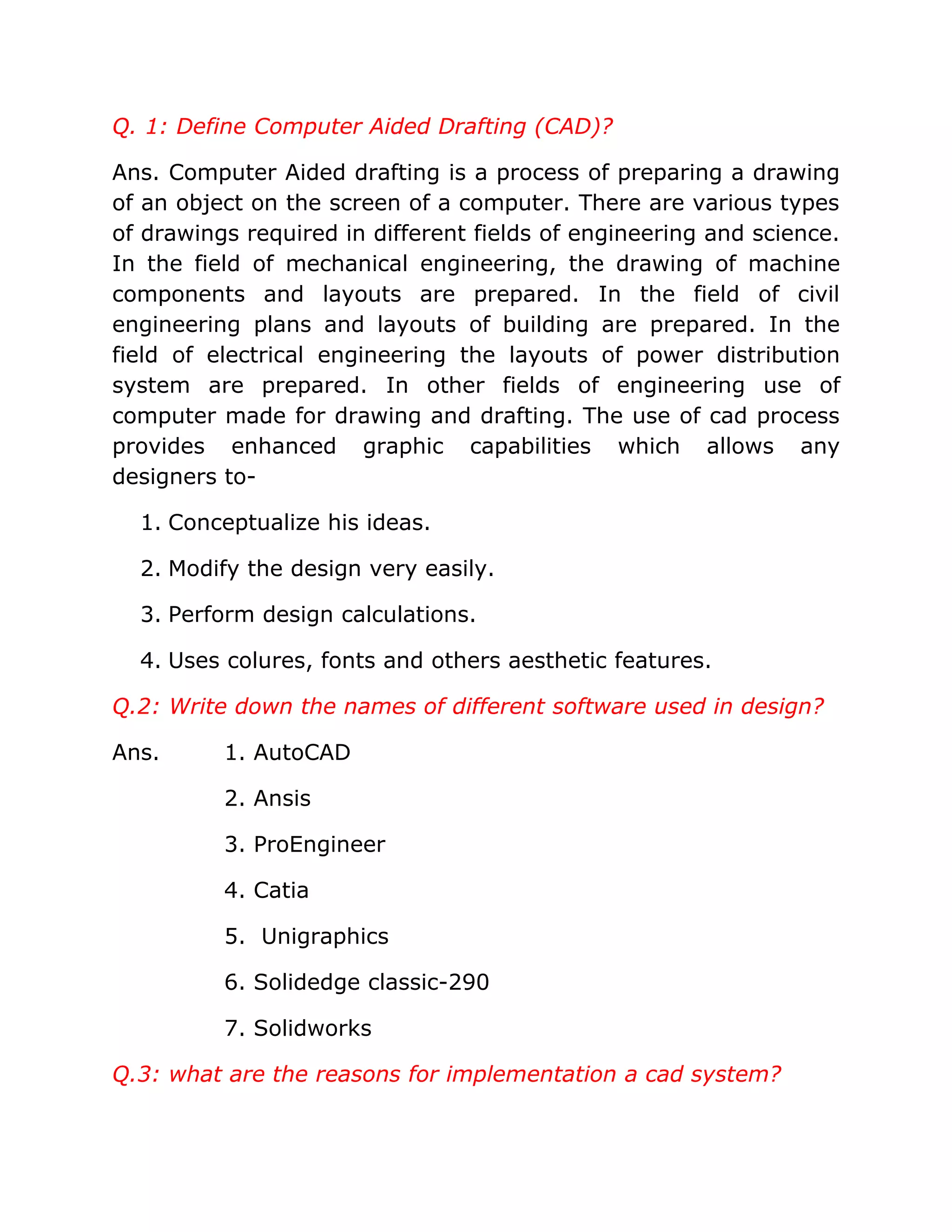 Q. 1: Define Computer Aided Drafting (CAD)?

Ans. Computer Aided drafting is a process of preparing a drawing of an object on the screen of a computer. There are various types of drawings required in different fields of engineering and science. In the field of mechanical engineering, the drawing of machine components and layouts are prepared. In the field of civil engineering plans and layouts of building are prepared. In the field of electrical engineering the layouts of power distribution system are prepared. In other fields of engineering use of computer made for drawing and drafting. The use of cad process provides enhanced graphic capabilities which allows any designers to-

1. Conceptualize his ideas.

2. Modify the design very easily.

3. Perform design calculations.

4. Uses colures, fonts and others aesthetic features.

Q.2: Write down the names of different software used in design?

Ans. 1. AutoCAD

2. Ansis

3. ProEngineer

4. Catia

5. Unigraphics

6. Solidedge classic-290

7. Solidworks

Q.3: what are the reasons for implementation a cad system?